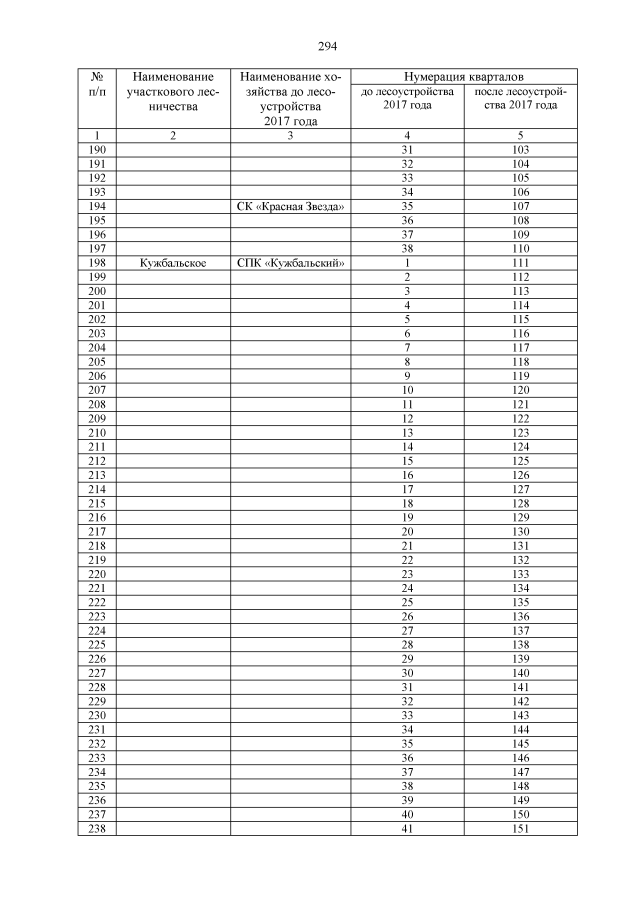 294

| № п/п | Наименование участкового лесничества | Наименование хозяйства до лесоустройства 2017 года | Нумерация кварталов до лесоустройства 2017 года | Нумерация кварталов после лесоустройства 2017 года |
|---|---|---|---|---|
| 1 | 2 | 3 | 4 | 5 |
| 190 | | | 31 | 103 |
| 191 | | | 32 | 104 |
| 192 | | | 33 | 105 |
| 193 | | | 34 | 106 |
| 194 | | СК «Красная Звезда» | 35 | 107 |
| 195 | | | 36 | 108 |
| 196 | | | 37 | 109 |
| 197 | | | 38 | 110 |
| 198 | Кужбальское | СПК «Кужбальский» | 1 | 111 |
| 199 | | | 2 | 112 |
| 200 | | | 3 | 113 |
| 201 | | | 4 | 114 |
| 202 | | | 5 | 115 |
| 203 | | | 6 | 116 |
| 204 | | | 7 | 117 |
| 205 | | | 8 | 118 |
| 206 | | | 9 | 119 |
| 207 | | | 10 | 120 |
| 208 | | | 11 | 121 |
| 209 | | | 12 | 122 |
| 210 | | | 13 | 123 |
| 211 | | | 14 | 124 |
| 212 | | | 15 | 125 |
| 213 | | | 16 | 126 |
| 214 | | | 17 | 127 |
| 215 | | | 18 | 128 |
| 216 | | | 19 | 129 |
| 217 | | | 20 | 130 |
| 218 | | | 21 | 131 |
| 219 | | | 22 | 132 |
| 220 | | | 23 | 133 |
| 221 | | | 24 | 134 |
| 222 | | | 25 | 135 |
| 223 | | | 26 | 136 |
| 224 | | | 27 | 137 |
| 225 | | | 28 | 138 |
| 226 | | | 29 | 139 |
| 227 | | | 30 | 140 |
| 228 | | | 31 | 141 |
| 229 | | | 32 | 142 |
| 230 | | | 33 | 143 |
| 231 | | | 34 | 144 |
| 232 | | | 35 | 145 |
| 233 | | | 36 | 146 |
| 234 | | | 37 | 147 |
| 235 | | | 38 | 148 |
| 236 | | | 39 | 149 |
| 237 | | | 40 | 150 |
| 238 | | | 41 | 151 |